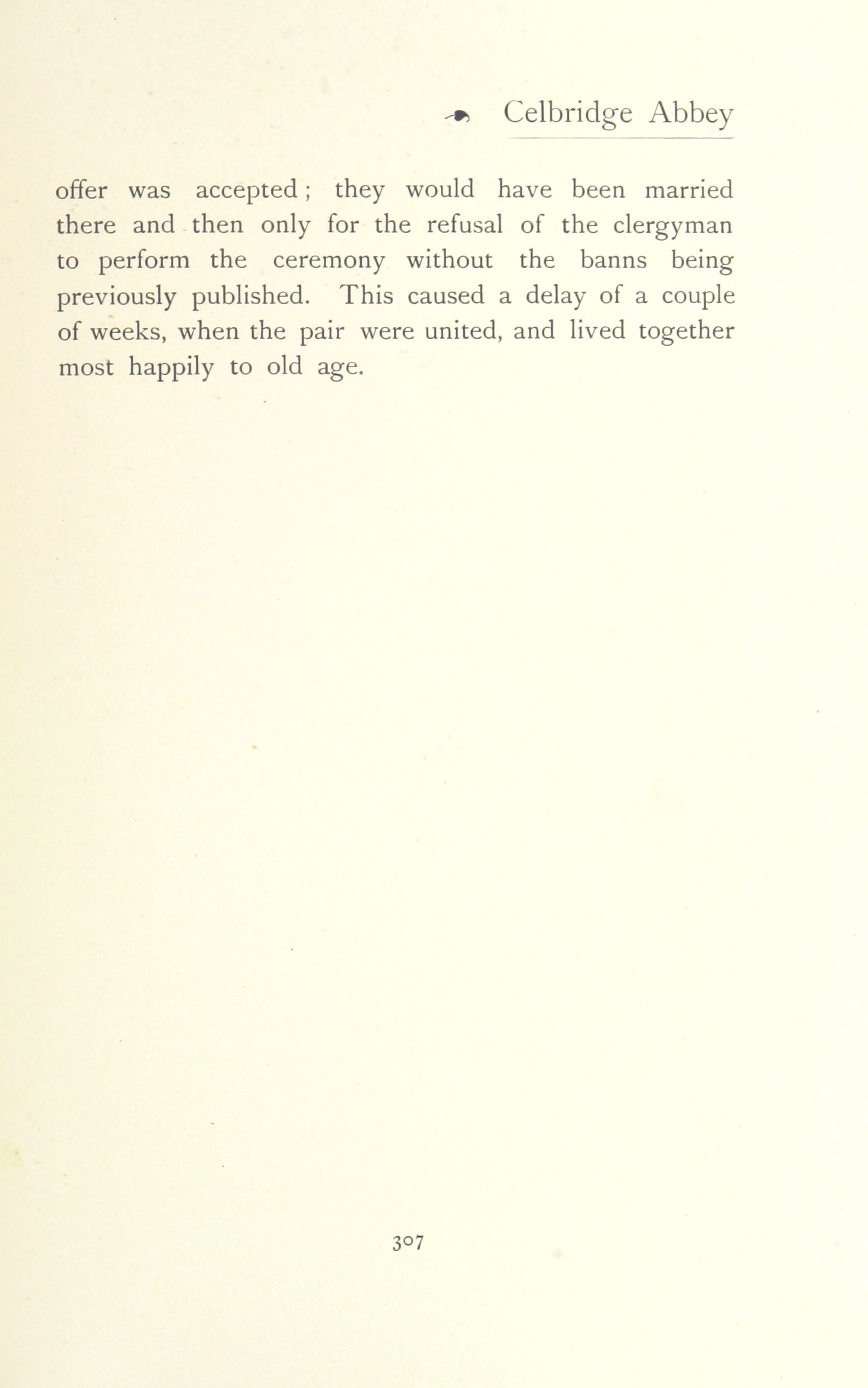 Celbridge Abbey

offer was accepted; they would have been married there and then only for the refusal of the clergyman to perform the ceremony without the banns being previously published. This caused a delay of a couple of weeks, when the pair were united, and lived together most happily to old age.

307